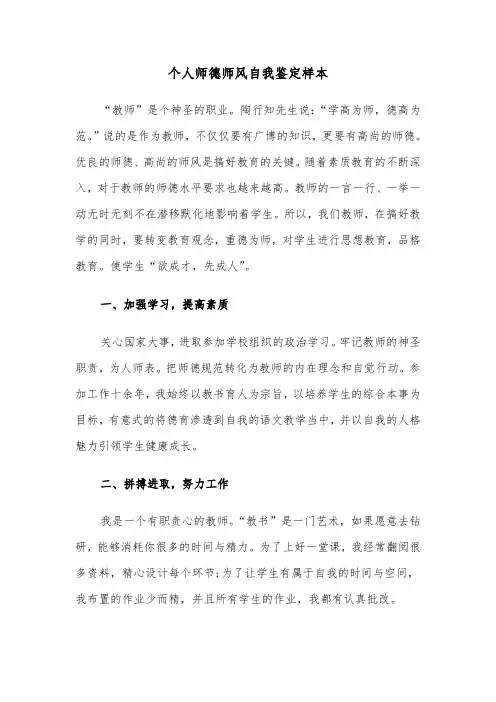 个人师德师风自我鉴定样本

“教师”是个神圣的职业。陶行知先生说：“学高为师，德高为范。”说的是作为教师，不仅仅要有广博的知识，更要有高尚的师德。优良的师德、高尚的师风是搞好教育的关键。随着素质教育的不断深入，对于教师的师德水平要求也越来越高。教师的一言一行、一举一动无时无刻不在潜移默化地影响着学生。所以，我们教师，在搞好教学的同时，要转变教育观念，重德为师，对学生进行思想教育，品格教育。使学生“欲成才，先成人”。

一、加强学习，提高素质

关心国家大事，进取参加学校组织的政治学习。牢记教师的神圣职责，为人师表。把师德规范转化为教师的内在理念和自觉行动。参加工作十余年，我始终以教书育人为宗旨，以培养学生的综合本事为目标，有意式的将德育渗透到自我的语文教学当中，并以自我的人格魅力引领学生健康成长。

二、拼搏进取，努力工作

我是一个有职责心的教师。“教书”是一门艺术，如果愿意去钻研，能够消耗你很多的时间与精力。为了上好一堂课，我经常翻阅很多资料，精心设计每个环节；为了让学生有属于自我的时间与空间，我布置的作业少而精，并且所有学生的作业，我都有认真批改。